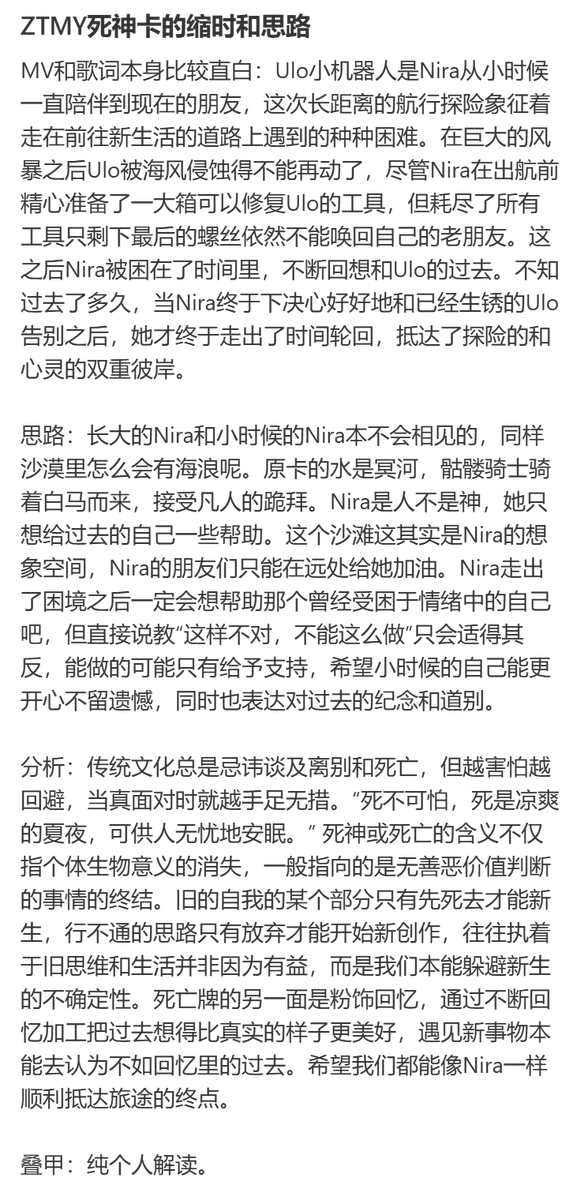 ZTMY死神卡的缩时和思路

MV和歌词本身比较直白：Ulo小机器人是Nira从小时候一直陪伴到现在的朋友，这次长距离的航行探险象征着走在前往新生活的道路上遇到的种种困难。在巨大的风暴之后Ulo被海风侵蚀得不能再动了，尽管Nira在出航前精心准备了一大箱可以修复Ulo的工具，但耗尽了所有工具只剩下最后的螺丝依然不能唤回自己的老朋友。这之后Nira被困在了时间里，不断回想和Ulo的过去。不知过去了多久，当Nira终于下决心好好地和已经生锈的Ulo告别之后，她才终于走出了时间轮回，抵达了探险的和心灵的双重彼岸。

思路：长大的Nira和小时候的Nira本不会相见的，同样沙漠里怎么会有海浪呢。原卡的水是冥河，骷髅骑士骑着白马而来，接受凡人的跪拜。Nira是人不是神，她只想给过去的自己一些帮助。这个沙滩这其实是Nira的想象空间，Nira的朋友们只能在远处给她加油。Nira走出了困境之后一定会想帮助那个曾经受困于情绪中的自己吧，但直接说教“这样不对，不能这么做”只会适得其反，能做的可能只有给予支持，希望小时候的自己能更开心不留遗憾，同时也表达对过去的纪念和道别。

分析：传统文化总是忌讳谈及离别和死亡，但越害怕越回避，当真面对时就越手足无措。“死不可怕，死是凉爽的夏夜，可供人无忧地安眠。” 死神或死亡的含义不仅指个体生物意义的消失，一般指向的是无善恶价值判断的事情的终结。旧的自我的某个部分只有先死去才能新生，行不通的思路只有放弃才能开始新创作，往往执着于旧思维和生活并非因为有益，而是我们本能躲避新生的不确定性。死亡牌的另一面是粉饰回忆，通过不断回忆加工把过去想得比真实的样子更美好，遇见新事物本能去认为不如回忆里的过去。希望我们都能像Nira一样顺利抵达旅途的终点。

叠甲：纯个人解读。